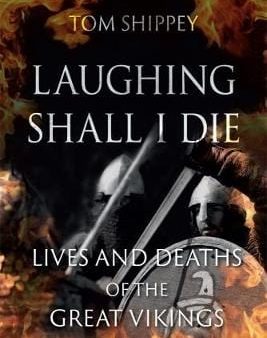 TOM SHIPPEY

LAUGHING SHALL I DIE

LIVES AND DEATHS OF THE GREAT VIKINGS